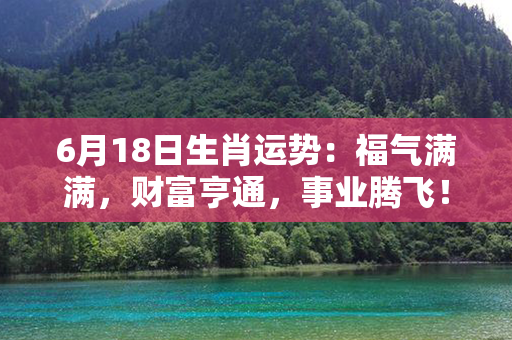 6月18日生肖运势：福气满满，财富亨通，事业腾飞！